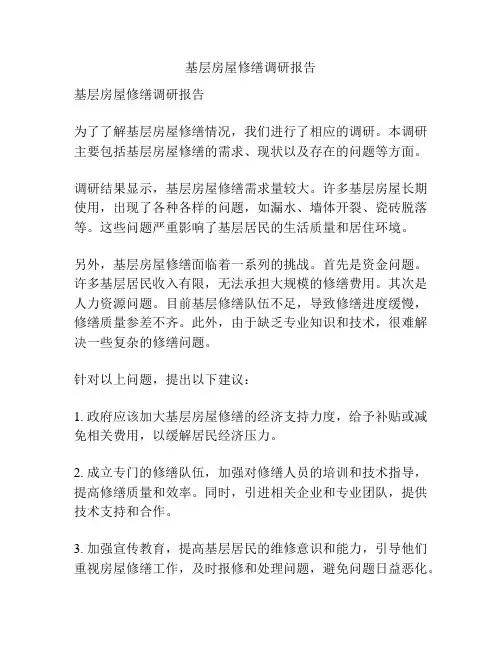 基层房屋修缮调研报告

基层房屋修缮调研报告

为了了解基层房屋修缮情况，我们进行了相应的调研。本调研主要包括基层房屋修缮的需求、现状以及存在的问题等方面。

调研结果显示，基层房屋修缮需求量较大。许多基层房屋长期使用，出现了各种各样的问题，如漏水、墙体开裂、瓷砖脱落等。这些问题严重影响了基层居民的生活质量和居住环境。

另外，基层房屋修缮面临着一系列的挑战。首先是资金问题。许多基层居民收入有限，无法承担大规模的修缮费用。其次是人力资源问题。目前基层修缮队伍不足，导致修缮进度缓慢，修缮质量参差不齐。此外，由于缺乏专业知识和技术，很难解决一些复杂的修缮问题。

针对以上问题，提出以下建议：

1. 政府应该加大基层房屋修缮的经济支持力度，给予补贴或减免相关费用，以缓解居民经济压力。

2. 成立专门的修缮队伍，加强对修缮人员的培训和技术指导，提高修缮质量和效率。同时，引进相关企业和专业团队，提供技术支持和合作。

3. 加强宣传教育，提高基层居民的维修意识和能力，引导他们重视房屋修缮工作，及时报修和处理问题，避免问题日益恶化。